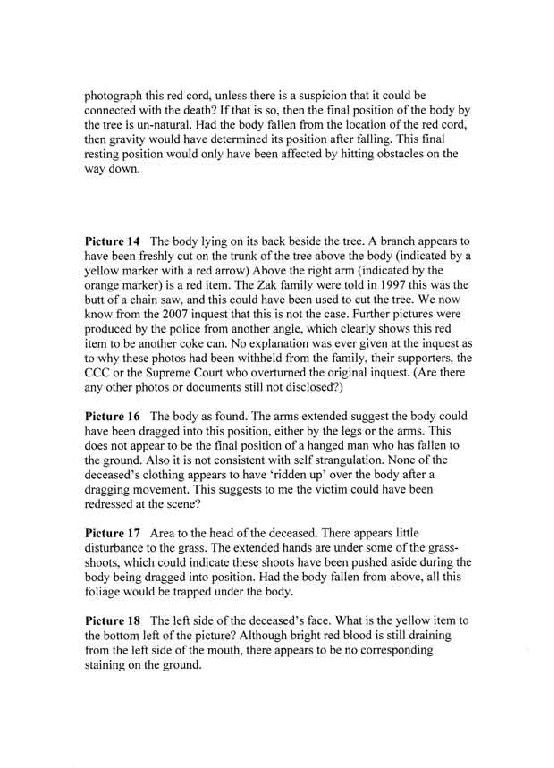 photograph this red cord, unless there is a suspicion that it could be connected with the death? If that is so, then the final position of the body by the tree is un-natural. Had the body fallen from the location of the red cord, then gravity would have determined its position after falling. This final resting position would only have been affected by hitting obstacles on the way down.

**Picture 14** The body lying on its back beside the tree. A branch appears to have been freshly cut on the trunk of the tree above the body (indicated by a yellow marker with a red arrow) Above the right arm (indicated by the orange marker) is a red item. The Zak family were told in 1997 this was the butt of a chain saw, and this could have been used to cut the tree. We now know from the 2007 inquest that this is not the case. Further pictures were produced by the police from another angle, which clearly shows this red item to be another coke can. No explanation was ever given at the inquest as to why these photos had been withheld from the family, their supporters, the CCC or the Supreme Court who overturned the original inquest. (Are there any other photos or documents still not disclosed?)

**Picture 16** The body as found. The arms extended suggest the body could have been dragged into this position, either by the legs or the arms. This does not appear to be the final position of a hanged man who has fallen to the ground. Also it is not consistent with self strangulation. None of the deceased's clothing appears to have 'ridden up' over the body after a dragging movement. This suggests to me the victim could have been redressed at the scene?

**Picture 17** Area to the head of the deceased. There appears little disturbance to the grass. The extended hands are under some of the grass-shoots, which could indicate these shoots have been pushed aside during the body being dragged into position. Had the body fallen from above, all this foliage would be trapped under the body.

**Picture 18** The left side of the deceased's face. What is the yellow item to the bottom left of the picture? Although bright red blood is still draining from the left side of the mouth, there appears to be no corresponding staining on the ground.